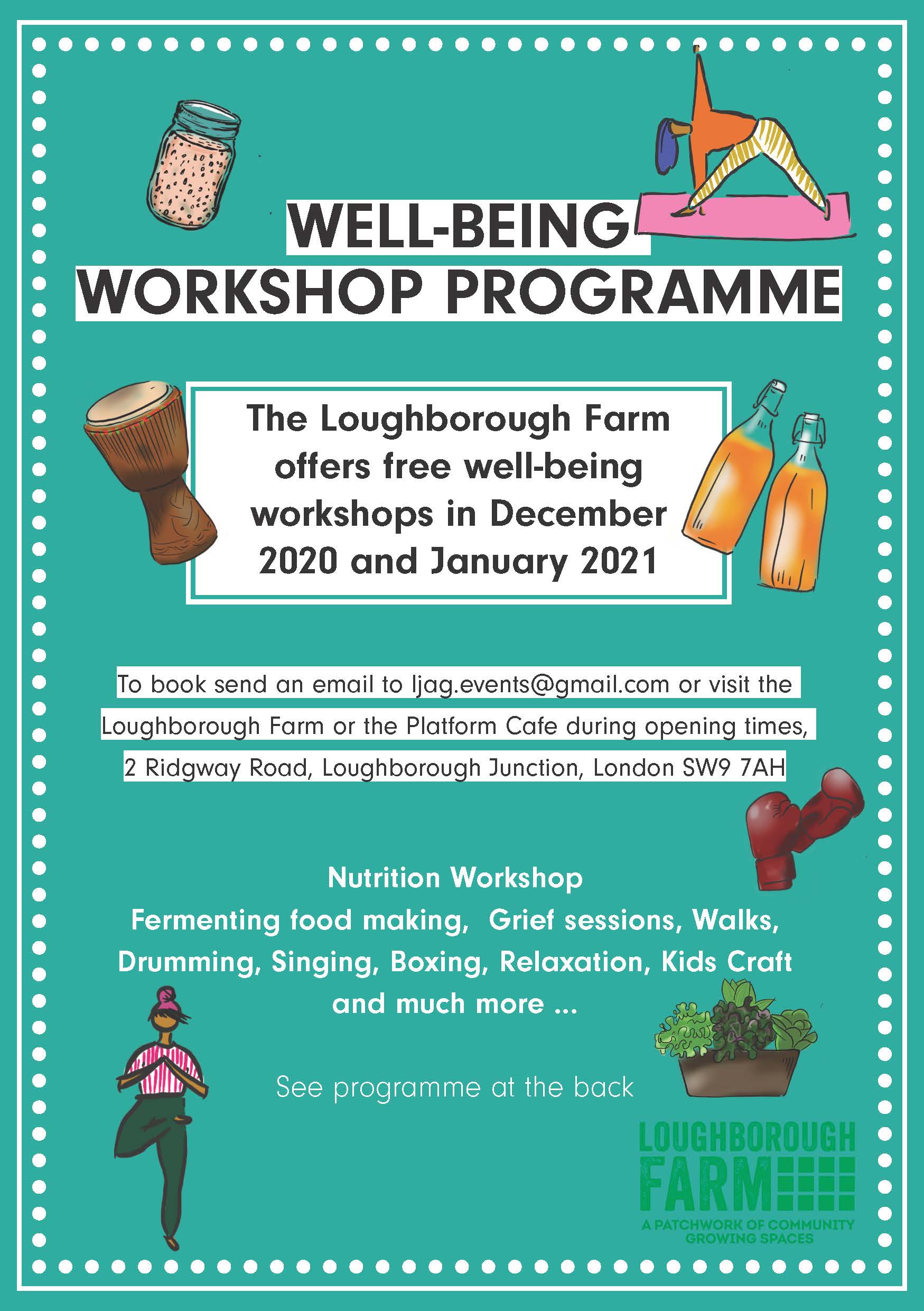 WELL-BEING
WORKSHOP PROGRAMME

The Loughborough Farm offers free well-being workshops in December 2020 and January 2021

To book send an email to ljag.events@gmail.com or visit the Loughborough Farm or the Platform Cafe during opening times, 2 Ridgway Road, Loughborough Junction, London SW9 7AH

Nutrition Workshop
Fermenting food making, Grief sessions, Walks, Drumming, Singing, Boxing, Relaxation, Kids Craft and much more ...

See programme at the back

LOUGHBOROUGH
FARM
A PATCHWORK OF COMMUNITY GROWING SPACES